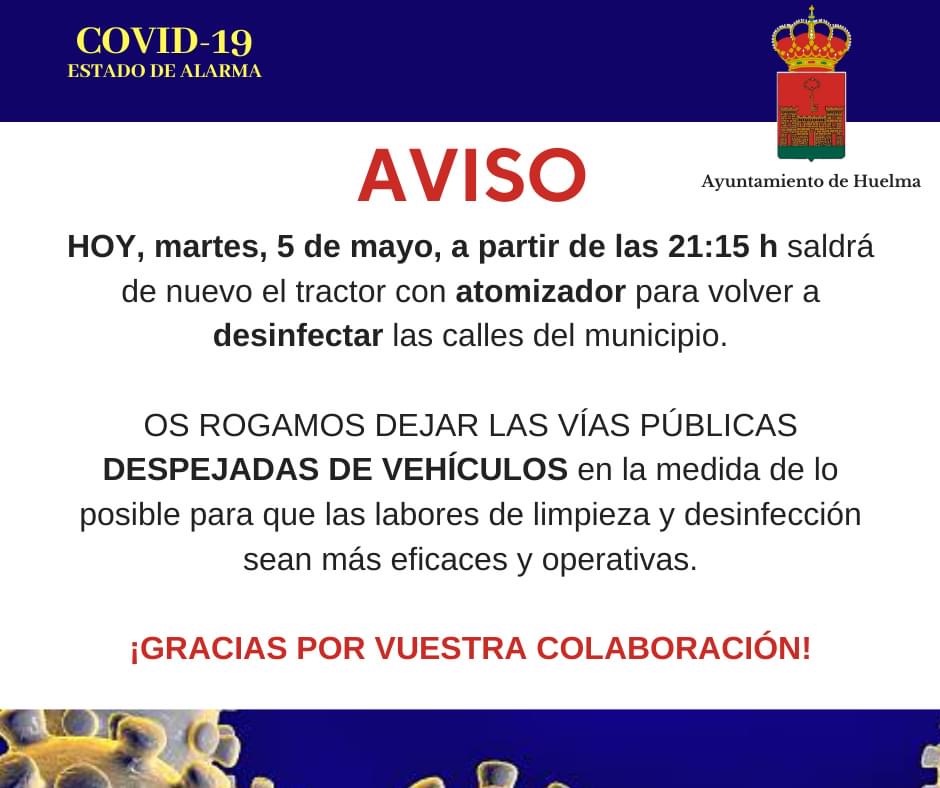 COVID-19
ESTADO DE ALARMA

Ayuntamiento de Huelma

AVISO

HOY, martes, 5 de mayo, a partir de las 21:15 h saldrá de nuevo el tractor con atomizador para volver a desinfectar las calles del municipio.

OS ROGAMOS DEJAR LAS VÍAS PÚBLICAS DESPEJADAS DE VEHÍCULOS en la medida de lo posible para que las labores de limpieza y desinfección sean más eficaces y operativas.

¡GRACIAS POR VUESTRA COLABORACIÓN!